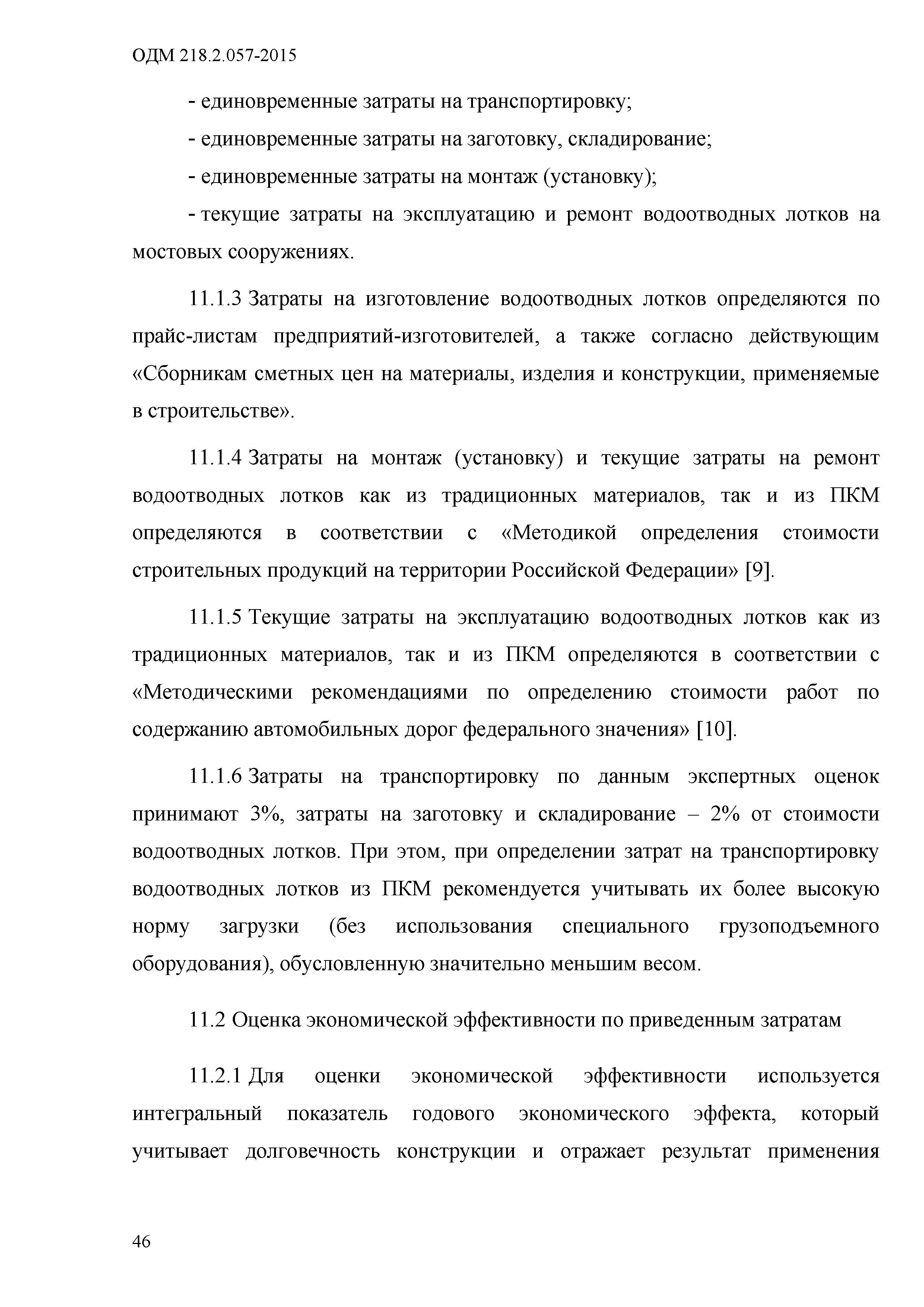 ОДМ 218.2.057-2015

- единовременные затраты на транспортировку;

- единовременные затраты на заготовку, складирование;

- единовременные затраты на монтаж (установку);

- текущие затраты на эксплуатацию и ремонт водоотводных лотков на мостовых сооружениях.

11.1.3 Затраты на изготовление водоотводных лотков определяются по прайс-листам предприятий-изготовителей, а также согласно действующим «Сборникам сметных цен на материалы, изделия и конструкции, применяемые в строительстве».

11.1.4 Затраты на монтаж (установку) и текущие затраты на ремонт водоотводных лотков как из традиционных материалов, так и из ПКМ определяются в соответствии с «Методикой определения стоимости строительных продукций на территории Российской Федерации» [9].

11.1.5 Текущие затраты на эксплуатацию водоотводных лотков как из традиционных материалов, так и из ПКМ определяются в соответствии с «Методическими рекомендациями по определению стоимости работ по содержанию автомобильных дорог федерального значения» [10].

11.1.6 Затраты на транспортировку по данным экспертных оценок принимают 3%, затраты на заготовку и складирование – 2% от стоимости водоотводных лотков. При этом, при определении затрат на транспортировку водоотводных лотков из ПКМ рекомендуется учитывать их более высокую норму загрузки (без использования специального грузоподъемного оборудования), обусловленную значительно меньшим весом.

11.2 Оценка экономической эффективности по приведенным затратам

11.2.1 Для оценки экономической эффективности используется интегральный показатель годового экономического эффекта, который учитывает долговечность конструкции и отражает результат применения

46